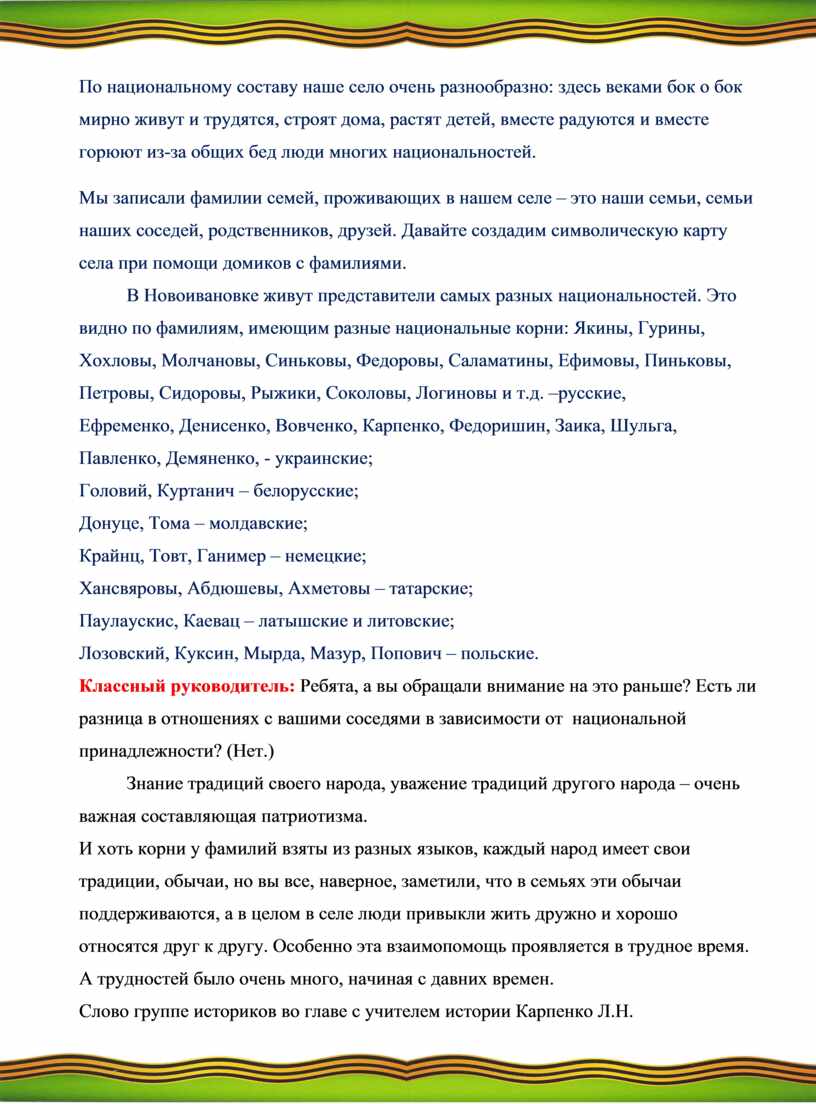 По национальному составу наше село очень разнообразно: здесь веками бок о бок мирно живут и трудятся, строят дома, растят детей, вместе радуются и вместе горюют из-за общих бед люди многих национальностей.

Мы записали фамилии семей, проживающих в нашем селе – это наши семьи, семьи наших соседей, родственников, друзей. Давайте создадим символическую карту села при помощи домиков с фамилиями.

В Новоивановке живут представители самых разных национальностей. Это видно по фамилиям, имеющим разные национальные корни: Якины, Гурины, Хохловы, Молчановы, Синьковы, Федоровы, Саламатины, Ефимовы, Пиньковы, Петровы, Сидоровы, Рыжики, Соколовы, Логиновы и т.д. –русские,
Ефременко, Денисенко, Вовченко, Карпенко, Федоришин, Заика, Шульга, Павленко, Демяненко, - украинские;
Головий, Куртанич – белорусские;
Донуце, Тома – молдавские;
Крайнц, Товт, Ганимер – немецкие;
Хансвяровы, Абдюшевы, Ахметовы – татарские;
Паулаускис, Каевац – латышские и литовские;
Лозовский, Куксин, Мырда, Мазур, Попович – польские.
Классный руководитель: Ребята, а вы обращали внимание на это раньше? Есть ли разница в отношениях с вашими соседями в зависимости от национальной принадлежности? (Нет.)

Знание традиций своего народа, уважение традиций другого народа – очень важная составляющая патриотизма.
И хоть корни у фамилий взяты из разных языков, каждый народ имеет свои традиции, обычаи, но вы все, наверное, заметили, что в семьях эти обычаи поддерживаются, а в целом в селе люди привыкли жить дружно и хорошо относятся друг к другу. Особенно эта взаимопомощь проявляется в трудное время. А трудностей было очень много, начиная с давних времен.
Слово группе историков во главе с учителем истории Карпенко Л.Н.